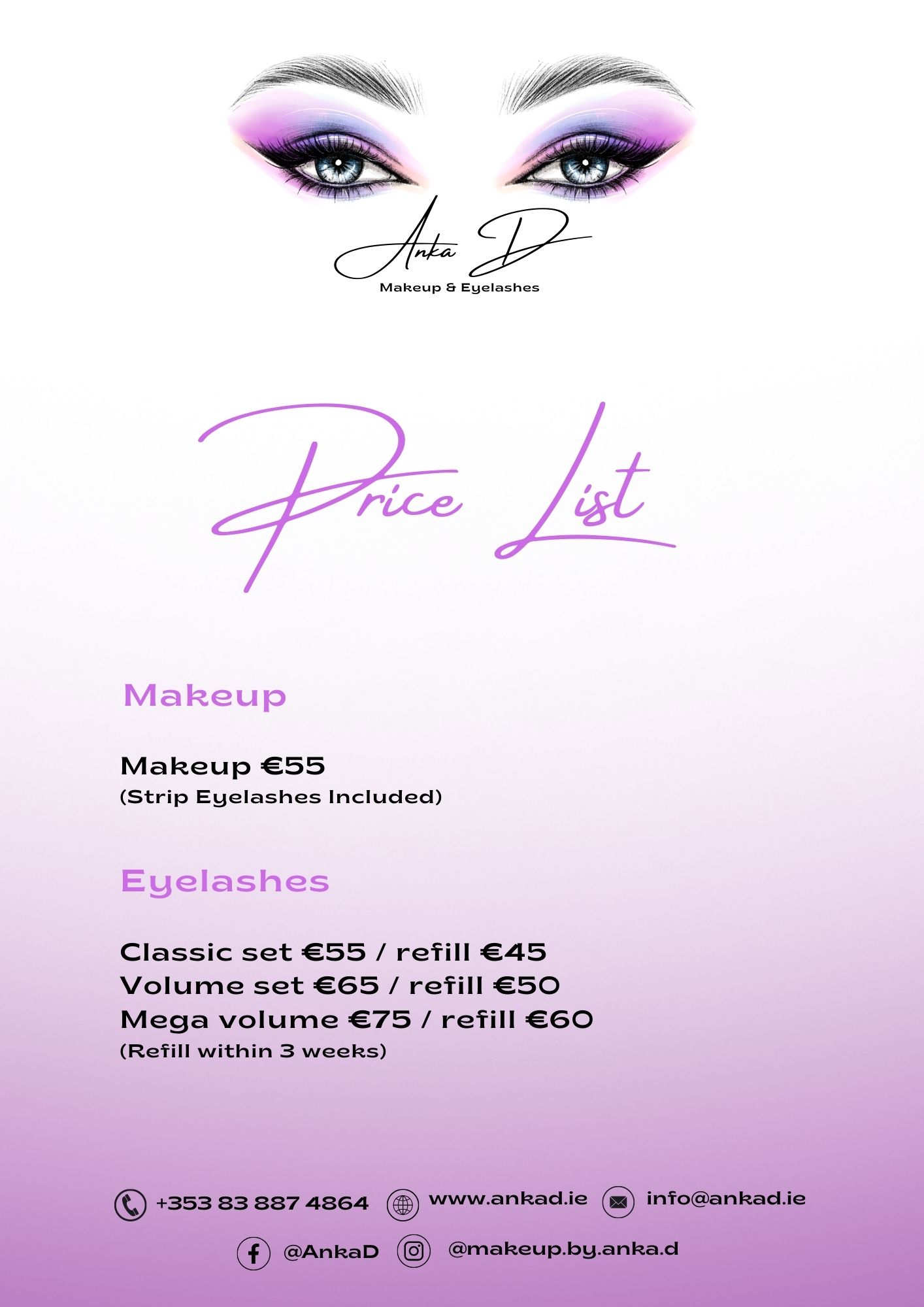 Anka D
Makeup & Eyelashes

Price List

Makeup

Makeup €55
(Strip Eyelashes Included)

Eyelashes

Classic set €55 / refill €45
Volume set €65 / refill €50
Mega volume €75 / refill €60
(Refill within 3 weeks)

+353 83 887 4864 www.ankad.ie info@ankad.ie

@AnkaD @makeup.by.anka.d